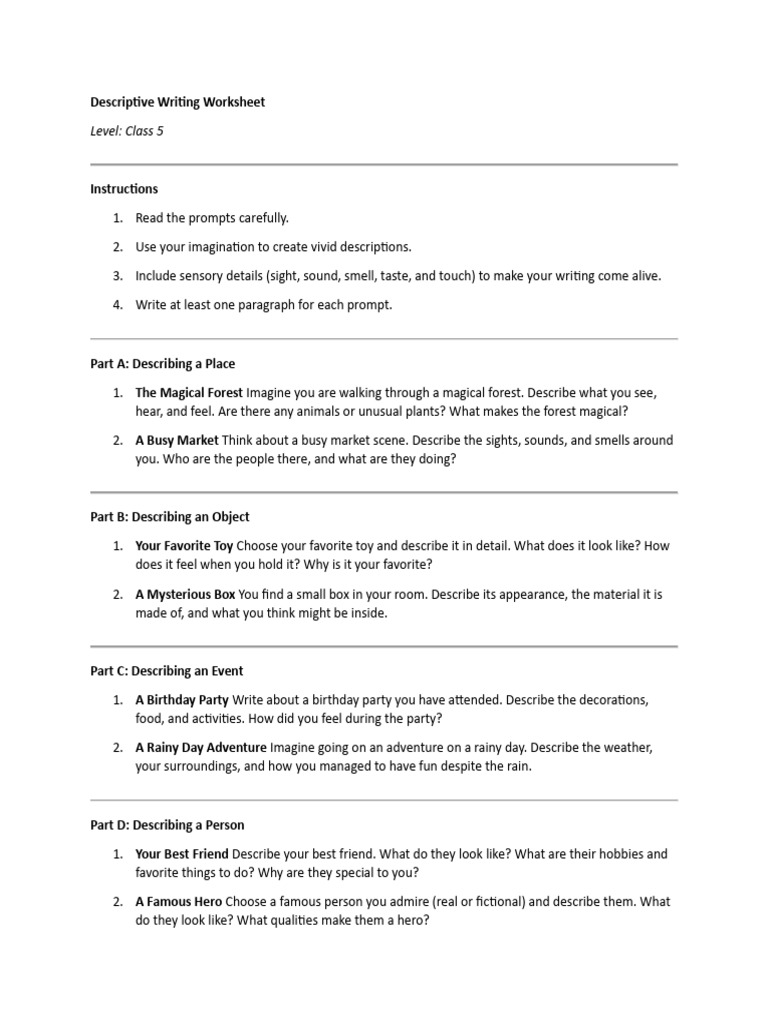 Descriptive Writing Worksheet

Level: Class 5

Instructions

1. Read the prompts carefully.

2. Use your imagination to create vivid descriptions.

3. Include sensory details (sight, sound, smell, taste, and touch) to make your writing come alive.

4. Write at least one paragraph for each prompt.

Part A: Describing a Place

1. The Magical Forest Imagine you are walking through a magical forest. Describe what you see, hear, and feel. Are there any animals or unusual plants? What makes the forest magical?

2. A Busy Market Think about a busy market scene. Describe the sights, sounds, and smells around you. Who are the people there, and what are they doing?

Part B: Describing an Object

1. Your Favorite Toy Choose your favorite toy and describe it in detail. What does it look like? How does it feel when you hold it? Why is it your favorite?

2. A Mysterious Box You find a small box in your room. Describe its appearance, the material it is made of, and what you think might be inside.

Part C: Describing an Event

1. A Birthday Party Write about a birthday party you have attended. Describe the decorations, food, and activities. How did you feel during the party?

2. A Rainy Day Adventure Imagine going on an adventure on a rainy day. Describe the weather, your surroundings, and how you managed to have fun despite the rain.

Part D: Describing a Person

1. Your Best Friend Describe your best friend. What do they look like? What are their hobbies and favorite things to do? Why are they special to you?

2. A Famous Hero Choose a famous person you admire (real or fictional) and describe them. What do they look like? What qualities make them a hero?